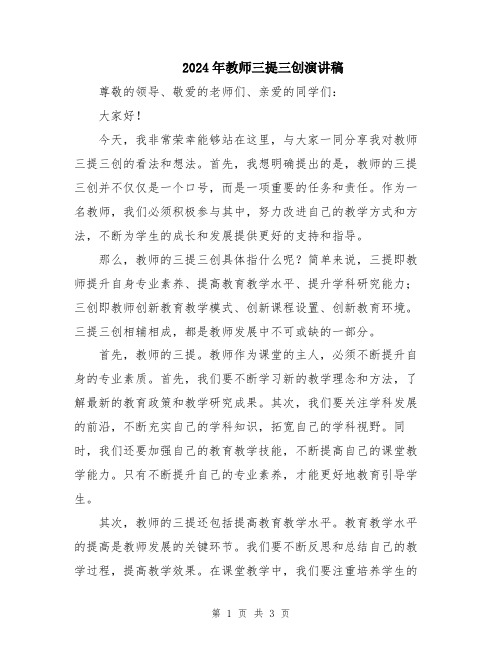 2024年教师三提三创演讲稿

尊敬的领导、敬爱的老师们、亲爱的同学们：

大家好！

今天，我非常荣幸能够站在这里，与大家一同分享我对教师三提三创的看法和想法。首先，我想明确提出的是，教师的三提三创并不仅仅是一个口号，而是一项重要的任务和责任。作为一名教师，我们必须积极参与其中，努力改进自己的教学方式和方法，不断为学生的成长和发展提供更好的支持和指导。

那么，教师的三提三创具体指什么呢？简单来说，三提即教师提升自身专业素养、提高教育教学水平、提升学科研究能力；三创即教师创新教育教学模式、创新课程设置、创新教育环境。三提三创相辅相成，都是教师发展中不可或缺的一部分。

首先，教师的三提。教师作为课堂的主人，必须不断提升自身的专业素质。首先，我们要不断学习新的教学理念和方法，了解最新的教育政策和教学研究成果。其次，我们要关注学科发展的前沿，不断充实自己的学科知识，拓宽自己的学科视野。同时，我们还要加强自己的教育教学技能，不断提高自己的课堂教学能力。只有不断提升自己的专业素养，才能更好地教育引导学生。

其次，教师的三提还包括提高教育教学水平。教育教学水平的提高是教师发展的关键环节。我们要不断反思和总结自己的教学过程，提高教学效果。在课堂教学中，我们要注重培养学生的

第 1 页 共 3 页